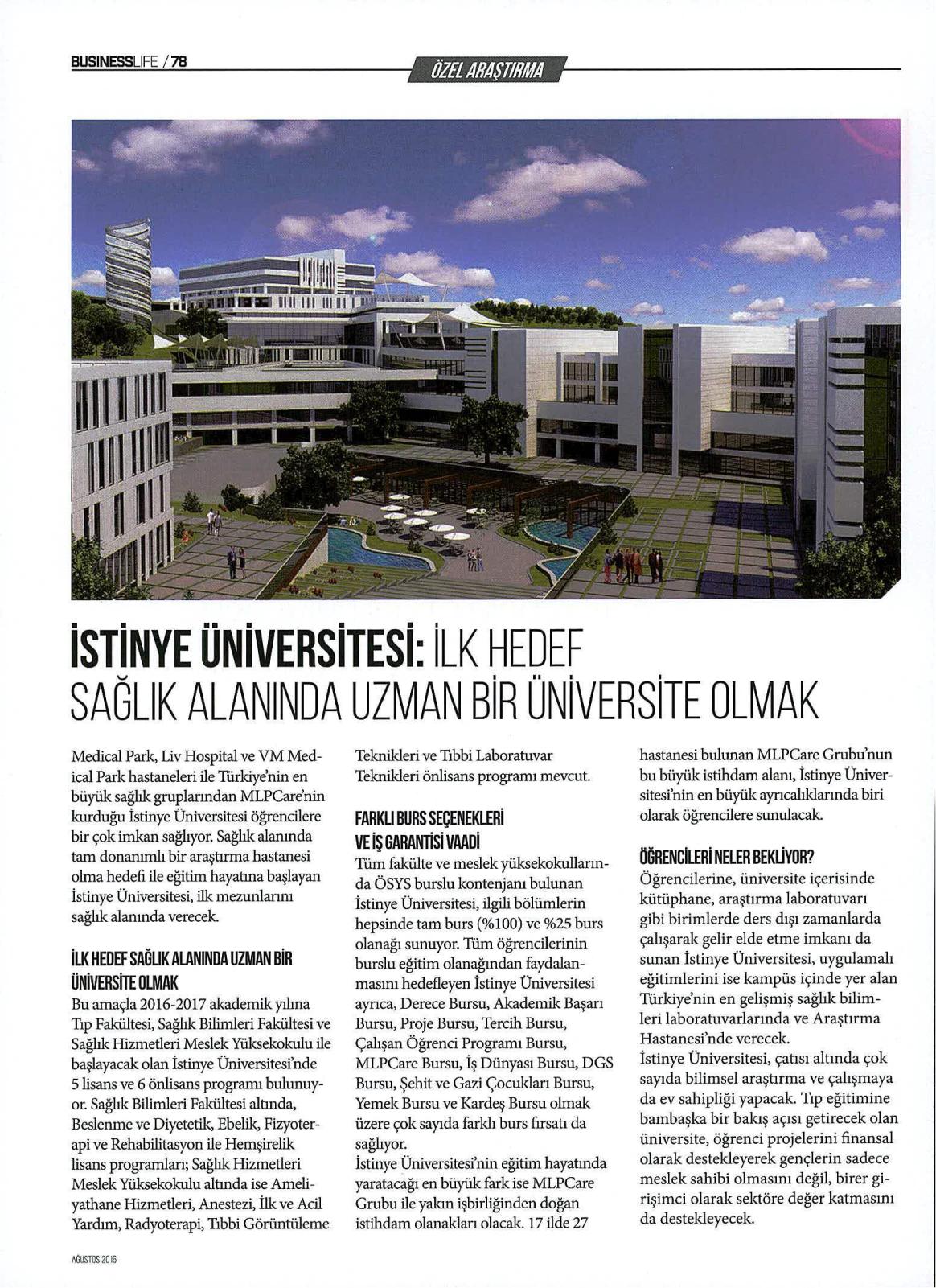 BUSINESSLIFE / 78

ÖZEL ARAŞTIRMA

İSTİNYE ÜNİVERSİTESİ: İLK HEDEF SAĞLIK ALANINDA UZMAN BİR ÜNİVERSİTE OLMAK

Medical Park, Liv Hospital ve VM Medical Park hastaneleri ile Türkiye'nin en büyük sağlık gruplarından MLPCare'nin kurduğu İstinye Üniversitesi öğrencilere bir çok imkan sağlıyor. Sağlık alanında tam donanımlı bir araştırma hastanesi olma hedefi ile eğitim hayatına başlayan İstinye Üniversitesi, ilk mezunlarını sağlık alanında verecek.

İLK HEDEF SAĞLIK ALANINDA UZMAN BİR ÜNİVERSİTE OLMAK

Bu amaçla 2016-2017 akademik yılına Tıp Fakültesi, Sağlık Bilimleri Fakültesi ve Sağlık Hizmetleri Meslek Yüksekokulu ile başlayacak olan İstinye Üniversitesi'nde 5 lisans ve 6 önlisans programı bulunuyor. Sağlık Bilimleri Fakültesi altında, Beslenme ve Diyetetik, Ebelik, Fizyoterapi ve Rehabilitasyon ile Hemşirelik lisans programları; Sağlık Hizmetleri Meslek Yüksekokulu altında ise Ameliyathane Hizmetleri, Anestezi, İlk ve Acil Yardım, Radyoterapi, Tıbbi Görüntüleme Teknikleri ve Tıbbi Laboratuvar Teknikleri önlisans programı mevcut.

FARKLI BURS SEÇENEKLERİ VE İŞ GARANTİSİ VAADİ

Tüm fakülte ve meslek yüksekokullarında ÖSYS burslu kontenjanı bulunan İstinye Üniversitesi, ilgili bölümlerin hepsinde tam burs (%100) ve %25 burs olanağı sunuyor. Tüm öğrencilerinin burslu eğitim olanağından faydalanmasını hedefleyen İstinye Üniversitesi ayrıca, Derece Bursu, Akademik Başarı Bursu, Proje Bursu, Tercih Bursu, Çalışan Öğrenci Programı Bursu, MLPCare Bursu, İş Dünyası Bursu, DGS Bursu, Şehit ve Gazi Çocukları Bursu, Yemek Bursu ve Kardeş Bursu olmak üzere çok sayıda farklı burs fırsatı da sağlıyor.
İstinye Üniversitesi'nin eğitim hayatında yaratacağı en büyük fark ise MLPCare Grubu ile yakın işbirliğinden doğan istihdam olanakları olacak. 17 ilde 27 hastanesi bulunan MLPCare Grubu'nun bu büyük istihdam alanı, İstinye Üniversitesi'nin en büyük ayrıcalıklarında biri olarak öğrencilere sunulacak.

ÖĞRENCİLERİ NELER BEKLİYOR?

Öğrencilerine, üniversite içerisinde kütüphane, araştırma laboratuvarı gibi birimlerde ders dışı zamanlarda çalışarak gelir elde etme imkanı da sunan İstinye Üniversitesi, uygulamalı eğitimlerini ise kampüs içinde yer alan Türkiye'nin en gelişmiş sağlık bilimleri laboratuvarlarında ve Araştırma Hastanesi'nde verecek.
İstinye Üniversitesi, çatısı altında çok sayıda bilimsel araştırma ve çalışmaya da ev sahipliği yapacak. Tıp eğitimine bambaşka bir bakış açısı getirecek olan üniversite, öğrenci projelerini finansal olarak destekleyerek gençlerin sadece meslek sahibi olmasını değil, birer girişimci olarak sektöre değer katmasını da destekleyecek.

AĞUSTOS 2016